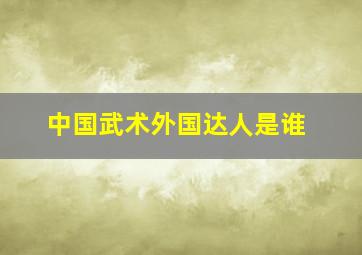 中国武术外国达人是谁